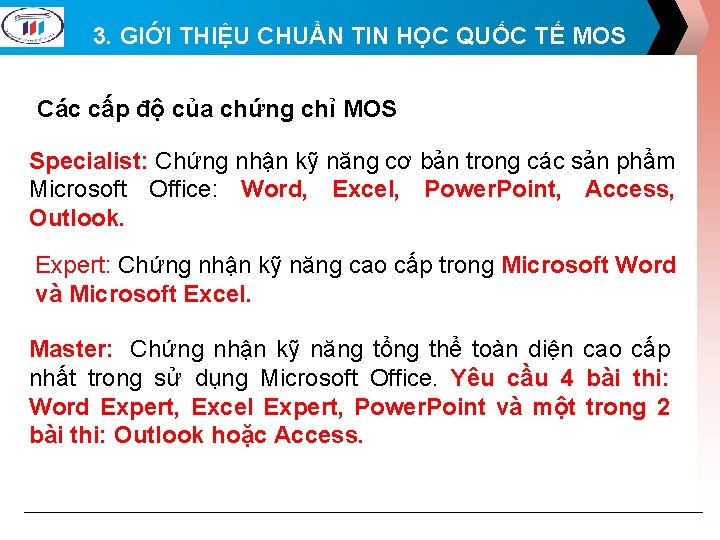 3. GIỚI THIỆU CHUẨN TIN HỌC QUỐC TẾ MOS

Các cấp độ của chứng chỉ MOS

Specialist: Chứng nhận kỹ năng cơ bản trong các sản phẩm Microsoft Office: Word, Excel, PowerPoint, Access, Outlook.

Expert: Chứng nhận kỹ năng cao cấp trong Microsoft Word và Microsoft Excel.

Master: Chứng nhận kỹ năng tổng thể toàn diện cao cấp nhất trong sử dụng Microsoft Office. Yêu cầu 4 bài thi: Word Expert, Excel Expert, PowerPoint và một trong 2 bài thi: Outlook hoặc Access.